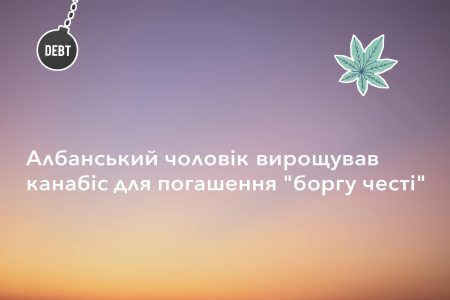 DEBT

Албанський чоловік вирощував канабіс для погашення "боргу честі"